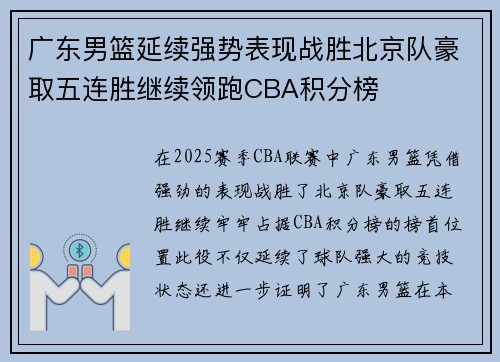 广东男篮延续强势表现战胜北京队豪取五连胜继续领跑CBA积分榜

在2025赛季CBA联赛中广东男篮凭借强劲的表现战胜了北京队豪取五连胜继续牢牢占据CBA积分榜的榜首位置此役不仅延续了球队强大的竞技状态还进一步证明了广东男篮在本